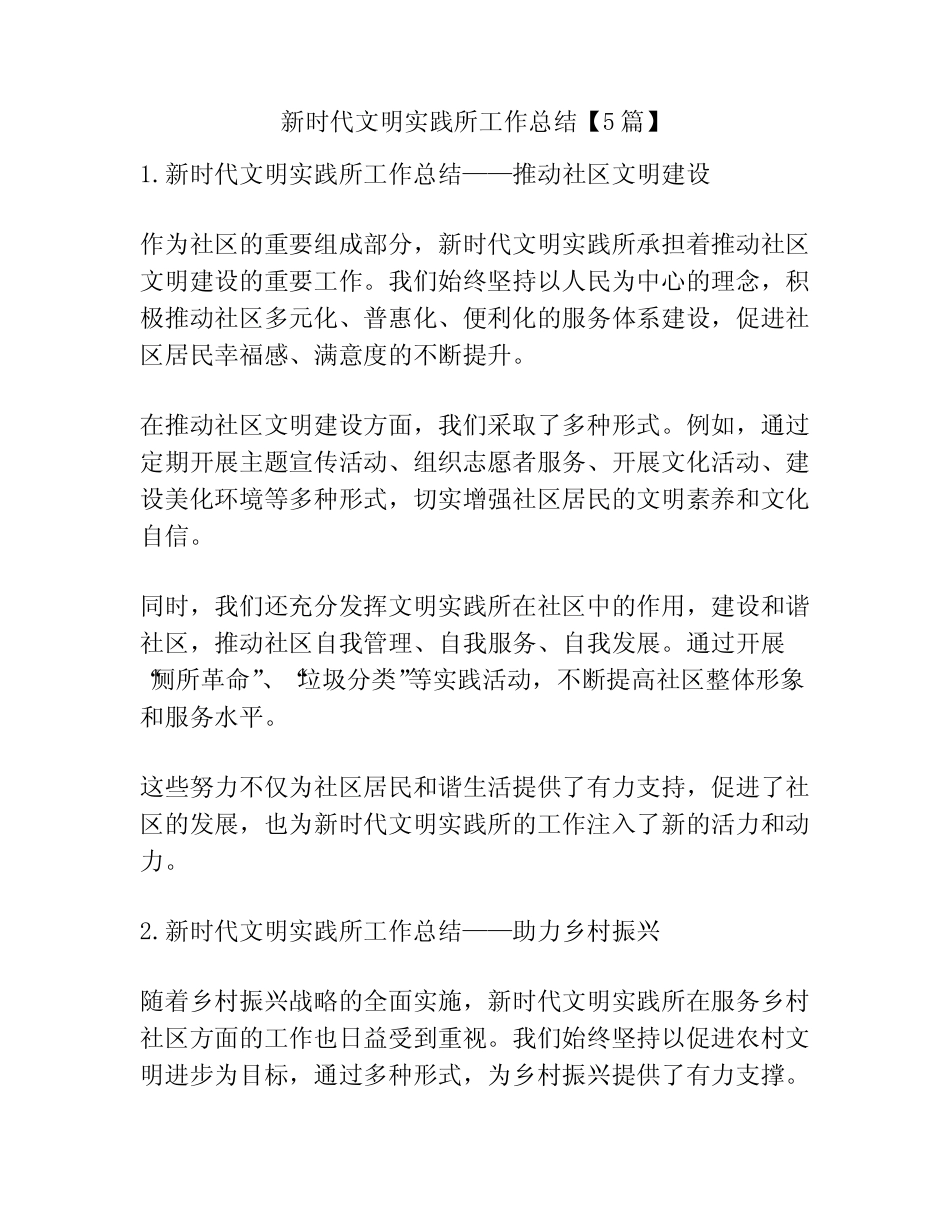 新时代文明实践所工作总结【5篇】

1.新时代文明实践所工作总结——推动社区文明建设

作为社区的重要组成部分，新时代文明实践所承担着推动社区文明建设的重要工作。我们始终坚持以人民为中心的理念，积极推动社区多元化、普惠化、便利化的服务体系建设，促进社区居民幸福感、满意度的不断提升。

在推动社区文明建设方面，我们采取了多种形式。例如，通过定期开展主题宣传活动、组织志愿者服务、开展文化活动、建设美化环境等多种形式，切实增强社区居民的文明素养和文化自信。

同时，我们还充分发挥文明实践所在社区中的作用，建设和谐社区，推动社区自我管理、自我服务、自我发展。通过开展“厕所革命”、“垃圾分类”等实践活动，不断提高社区整体形象和服务水平。

这些努力不仅为社区居民和谐生活提供了有力支持，促进了社区的发展，也为新时代文明实践所的工作注入了新的活力和动力。

2.新时代文明实践所工作总结——助力乡村振兴

随着乡村振兴战略的全面实施，新时代文明实践所在服务乡村社区方面的工作也日益受到重视。我们始终坚持以促进农村文明进步为目标，通过多种形式，为乡村振兴提供了有力支撑。